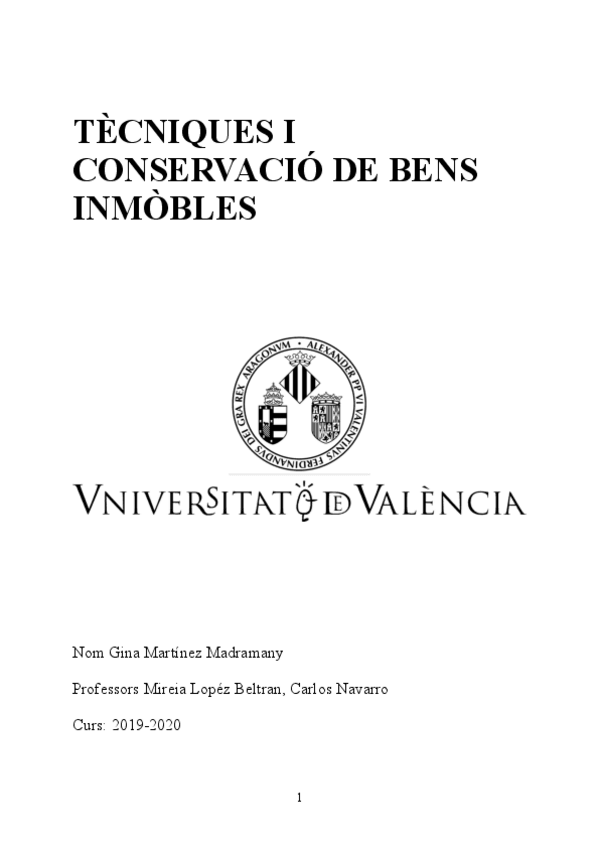 TÈCNIQUES I CONSERVACIÓ DE BENS INMÒBLES

ALEXANDER PP VI VALENTINVS FERDINANDVS DEI GRA REX ARAGONVM

VNIVERSITAT DE VALÈNCIA

Nom Gina Martínez Madramany

Professors Mireia Lopéz Beltran, Carlos Navarro

Curs: 2019-2020

1